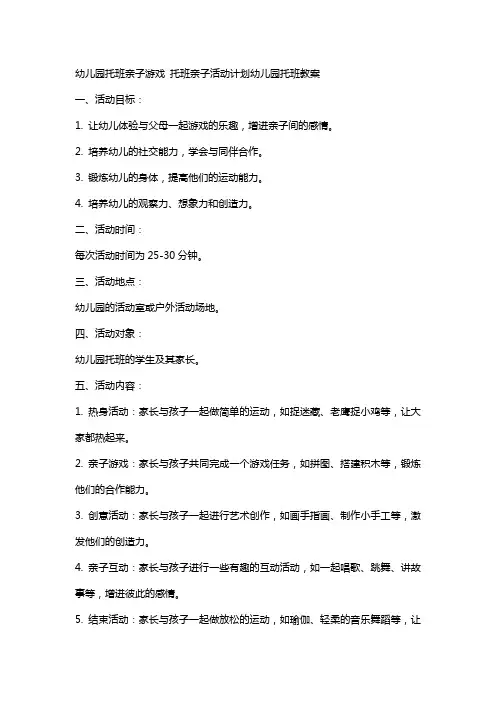 幼儿园托班亲子游戏 托班亲子活动计划幼儿园托班教案

一、活动目标：

1. 让幼儿体验与父母一起游戏的乐趣，增进亲子间的感情。

2. 培养幼儿的社交能力，学会与同伴合作。

3. 锻炼幼儿的身体，提高他们的运动能力。

4. 培养幼儿的观察力、想象力和创造力。

二、活动时间：

每次活动时间为 25-30 分钟。

三、活动地点：

幼儿园的活动室或户外活动场地。

四、活动对象：

幼儿园托班的学生及其家长。

五、活动内容：

1. 热身活动：家长与孩子一起做简单的运动，如捉迷藏、老鹰捉小鸡等，让大家都热起来。

2. 亲子游戏：家长与孩子共同完成一个游戏任务，如拼图、搭建积木等，锻炼他们的合作能力。

3. 创意活动：家长与孩子一起进行艺术创作，如画手指画、制作小手工等，激发他们的创造力。

4. 亲子互动：家长与孩子进行一些有趣的互动活动，如一起唱歌、跳舞、讲故事等，增进彼此的感情。

5. 结束活动：家长与孩子一起做放松的运动，如瑜伽、轻柔的音乐舞蹈等，让